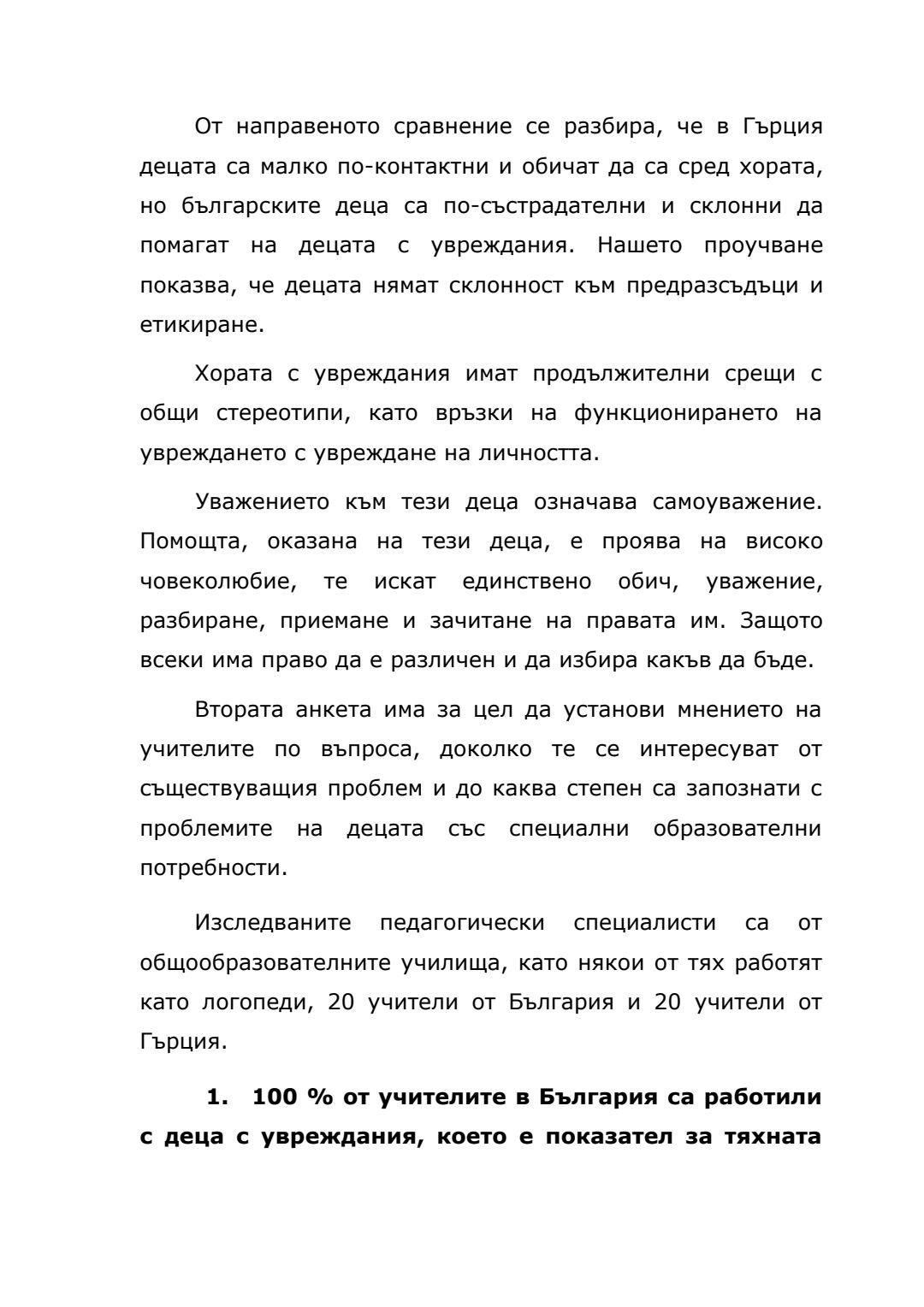 От направеното сравнение се разбира, че в Гърция децата са малко по-контактни и обичат да са сред хората, но българските деца са по-състрадателни и склонни да помагат на децата с увреждания. Нашето проучване показва, че децата нямат склонност към предразсъдъци и етикиране.

Хората с увреждания имат продължителни срещи с общи стереотипи, като връзки на функционирането на увреждането с увреждане на личността.

Уважението към тези деца означава самоуважение. Помощта, оказана на тези деца, е проява на високо човеколюбие, те искат единствено обич, уважение, разбиране, приемане и зачитане на правата им. Защото всеки има право да е различен и да избира какъв да бъде.

Втората анкета има за цел да установи мнението на учителите по въпроса, доколко те се интересуват от съществуващия проблем и до каква степен са запознати с проблемите на децата със специални образователни потребности.

Изследваните педагогически специалисти са от общообразователните училища, като някои от тях работят като логопеди, 20 учители от България и 20 учители от Гърция.

**1. 100 % от учителите в България са работили с деца с увреждания, което е показател за тяхната**